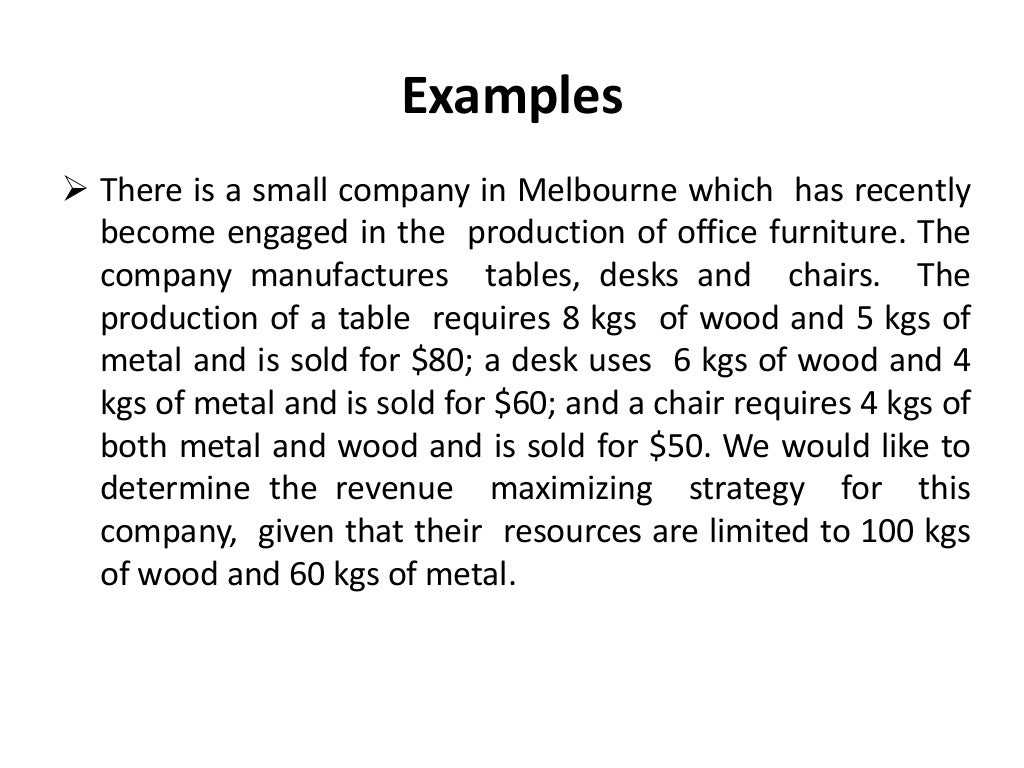 Examples

➢ There is a small company in Melbourne which has recently become engaged in the production of office furniture. The company manufactures tables, desks and chairs. The production of a table requires 8 kgs of wood and 5 kgs of metal and is sold for \$80; a desk uses 6 kgs of wood and 4 kgs of metal and is sold for \$60; and a chair requires 4 kgs of both metal and wood and is sold for \$50. We would like to determine the revenue maximizing strategy for this company, given that their resources are limited to 100 kgs of wood and 60 kgs of metal.